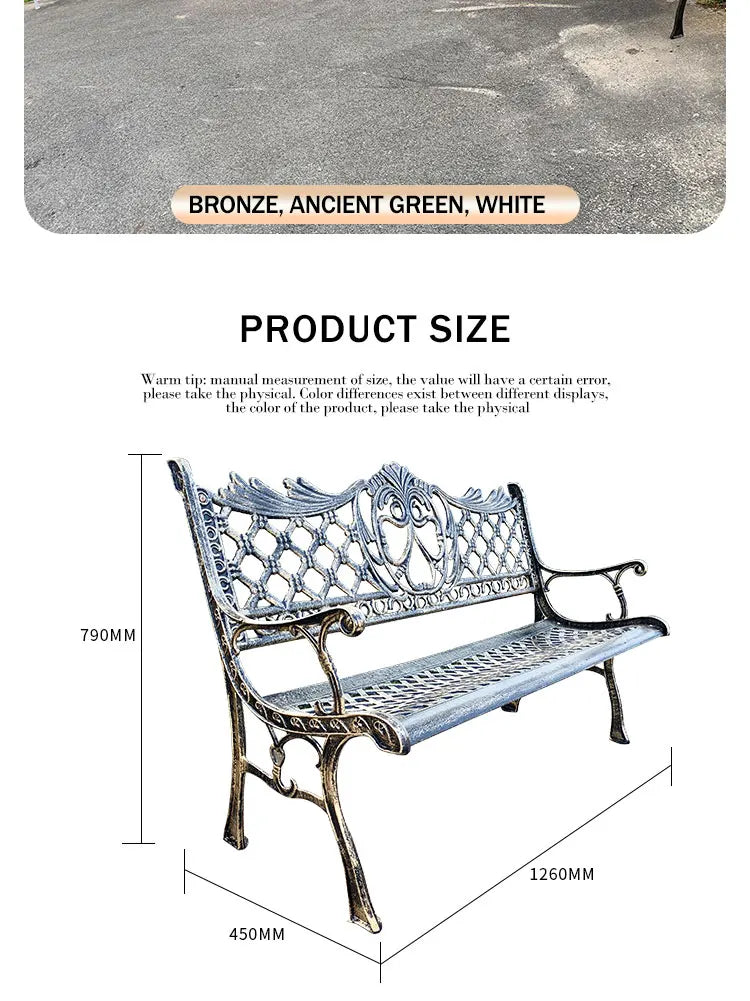 BRONZE, ANCIENT GREEN, WHITE

PRODUCT SIZE

Warm tip: manual measurement of size, the value will have a certain error, please take the physical. Color differences exist between different displays, the color of the product, please take the physical

790MM

1260MM

450MM